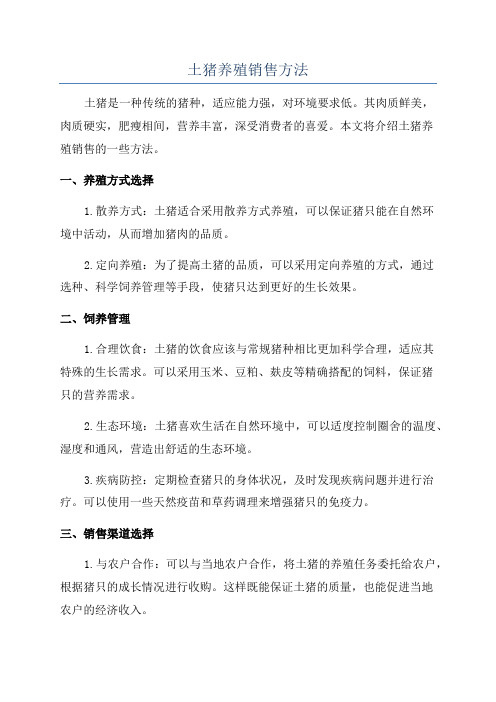 土猪养殖销售方法

土猪是一种传统的猪种，适应能力强，对环境要求低。其肉质鲜美，肉质硬实，肥瘦相间，营养丰富，深受消费者的喜爱。本文将介绍土猪养殖销售的一些方法。

一、养殖方式选择

1.散养方式：土猪适合采用散养方式养殖，可以保证猪只能在自然环境中活动，从而增加猪肉的品质。

2.定向养殖：为了提高土猪的品质，可以采用定向养殖的方式，通过选种、科学饲养管理等手段，使猪只达到更好的生长效果。

二、饲养管理

1.合理饮食：土猪的饮食应该与常规猪种相比更加科学合理，适应其特殊的生长需求。可以采用玉米、豆粕、麸皮等精确搭配的饲料，保证猪只的营养需求。

2.生态环境：土猪喜欢生活在自然环境中，可以适度控制圈舍的温度、湿度和通风，营造出舒适的生态环境。

3.疾病防控：定期检查猪只的身体状况，及时发现疾病问题并进行治疗。可以使用一些天然疫苗和草药调理来增强猪只的免疫力。

三、销售渠道选择

1.与农户合作：可以与当地农户合作，将土猪的养殖任务委托给农户，根据猪只的成长情况进行收购。这样既能保证土猪的质量，也能促进当地农户的经济收入。